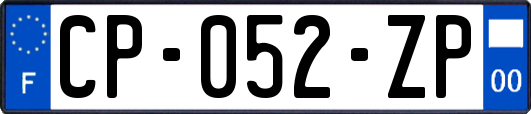 F
CP-052-ZP
00